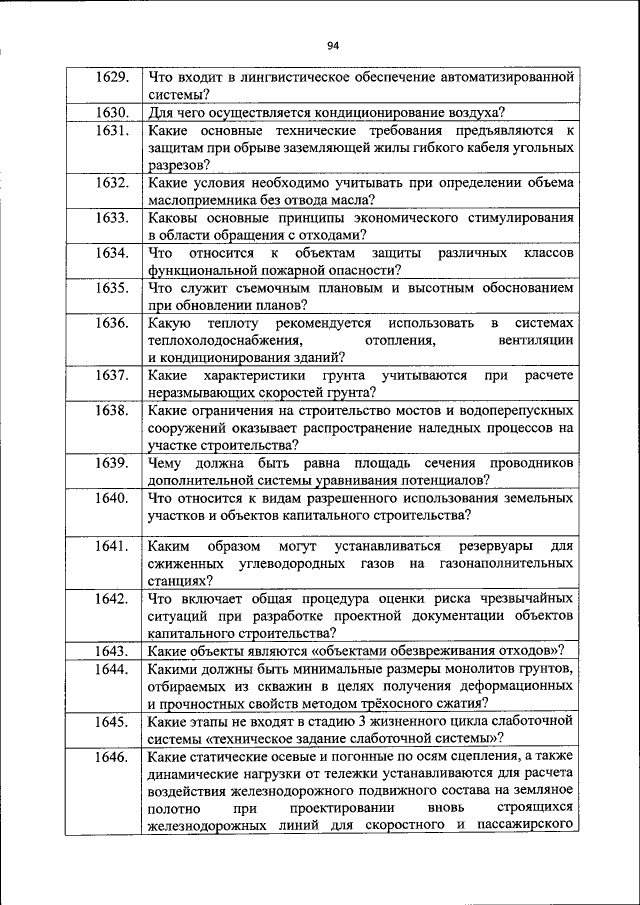 94

| | |
|---|---|
| 1629. | Что входит в лингвистическое обеспечение автоматизированной системы? |
| 1630. | Для чего осуществляется кондиционирование воздуха? |
| 1631. | Какие основные технические требования предъявляются к защитам при обрыве заземляющей жилы гибкого кабеля угольных разрезов? |
| 1632. | Какие условия необходимо учитывать при определении объема маслоприемника без отвода масла? |
| 1633. | Каковы основные принципы экономического стимулирования в области обращения с отходами? |
| 1634. | Что относится к объектам защиты различных классов функциональной пожарной опасности? |
| 1635. | Что служит съемочным плановым и высотным обоснованием при обновлении планов? |
| 1636. | Какую теплоту рекомендуется использовать в системах теплохолодоснабжения, отопления, вентиляции и кондиционирования зданий? |
| 1637. | Какие характеристики грунта учитываются при расчете неразмывающих скоростей грунта? |
| 1638. | Какие ограничения на строительство мостов и водоперепускных сооружений оказывает распространение наледных процессов на участке строительства? |
| 1639. | Чему должна быть равна площадь сечения проводников дополнительной системы уравнивания потенциалов? |
| 1640. | Что относится к видам разрешенного использования земельных участков и объектов капитального строительства? |
| 1641. | Каким образом могут устанавливаться резервуары для сжиженных углеводородных газов на газонаполнительных станциях? |
| 1642. | Что включает общая процедура оценки риска чрезвычайных ситуаций при разработке проектной документации объектов капитального строительства? |
| 1643. | Какие объекты являются «объектами обезвреживания отходов»? |
| 1644. | Какими должны быть минимальные размеры монолитов грунтов, отбираемых из скважин в целях получения деформационных и прочностных свойств методом трёхосного сжатия? |
| 1645. | Какие этапы не входят в стадию 3 жизненного цикла слаботочной системы «техническое задание слаботочной системы»? |
| 1646. | Какие статические осевые и погонные по осям сцепления, а также динамические нагрузки от тележки устанавливаются для расчета воздействия железнодорожного подвижного состава на земляное полотно при проектировании вновь строящихся железнодорожных линий для скоростного и пассажирского |